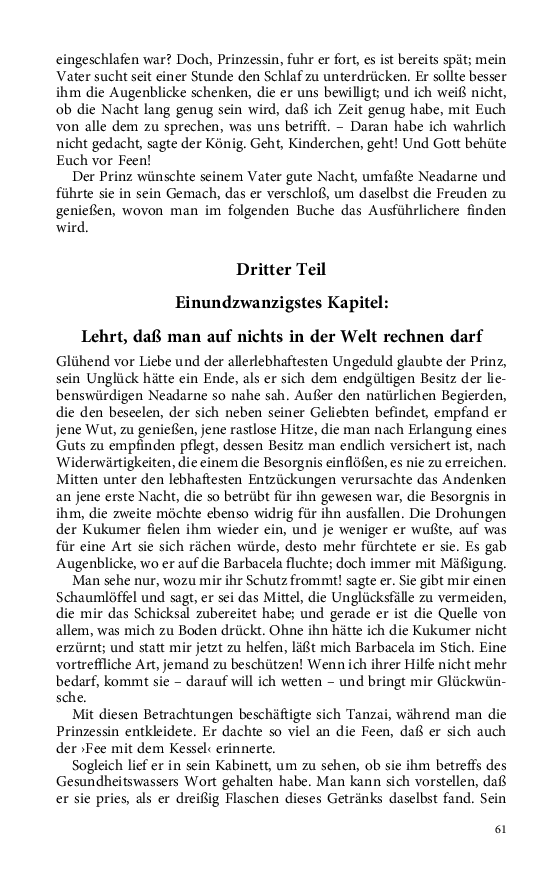 eingeschlafen war? Doch, Prinzessin, fuhr er fort, es ist bereits spät; mein Vater sucht seit einer Stunde den Schlaf zu unterdrücken. Er sollte besser ihm die Augenblicke schenken, die er uns bewilligt; und ich weiß nicht, ob die Nacht lang genug sein wird, daß ich Zeit genug habe, mit Euch von alle dem zu sprechen, was uns betrifft. – Daran habe ich wahrlich nicht gedacht, sagte der König. Geht, Kinderchen, geht! Und Gott behüte Euch vor Feen!

Der Prinz wünschte seinem Vater gute Nacht, umfaßte Neadarne und führte sie in sein Gemach, das er verschloß, um daselbst die Freuden zu genießen, wovon man im folgenden Buche das Ausführlichere finden wird.

Dritter Teil

Einundzwanzigstes Kapitel:

Lehrt, daß man auf nichts in der Welt rechnen darf

Glühend vor Liebe und der allerlebhaftesten Ungeduld glaubte der Prinz, sein Unglück hätte ein Ende, als er sich dem endgültigen Besitz der liebenswürdigen Neadarne so nahe sah. Außer den natürlichen Begierden, die den beseelen, der sich neben seiner Geliebten befindet, empfand er jene Wut, zu genießen, jene rastlose Hitze, die man nach Erlangung eines Guts zu empfinden pflegt, dessen Besitz man endlich versichert ist, nach Widerwärtigkeiten, die einem die Besorgnis einflößen, es nie zu erreichen. Mitten unter den lebhaftesten Entzückungen verursachte das Andenken an jene erste Nacht, die so betrübt für ihn gewesen war, die Besorgnis in ihm, die zweite möchte ebenso widrig für ihn ausfallen. Die Drohungen der Kukumer fielen ihm wieder ein, und je weniger er wußte, auf was für eine Art sie sich rächen würde, desto mehr fürchtete er sie. Es gab Augenblicke, wo er auf die Barbacela fluchte; doch immer mit Mäßigung.

Man sehe nur, wozu mir ihr Schutz frommt! sagte er. Sie gibt mir einen Schaumlöffel und sagt, er sei das Mittel, die Unglücksfälle zu vermeiden, die mir das Schicksal zubereitet habe; und gerade er ist die Quelle von allem, was mich zu Boden drückt. Ohne ihn hätte ich die Kukumer nicht erzürnt; und statt mir jetzt zu helfen, läßt mich Barbacela im Stich. Eine vortreffliche Art, jemand zu beschützen! Wenn ich ihrer Hilfe nicht mehr bedarf, kommt sie – darauf will ich wetten – und bringt mir Glückwünsche.

Mit diesen Betrachtungen beschäftigte sich Tanzai, während man die Prinzessin entkleidete. Er dachte so viel an die Feen, daß er sich auch der ›Fee mit dem Kessel‹ erinnerte.

Sogleich lief er in sein Kabinett, um zu sehen, ob sie ihm betreffs des Gesundheitswassers Wort gehalten habe. Man kann sich vorstellen, daß er sie pries, als er dreißig Flaschen dieses Getränks daselbst fand. Sein

61